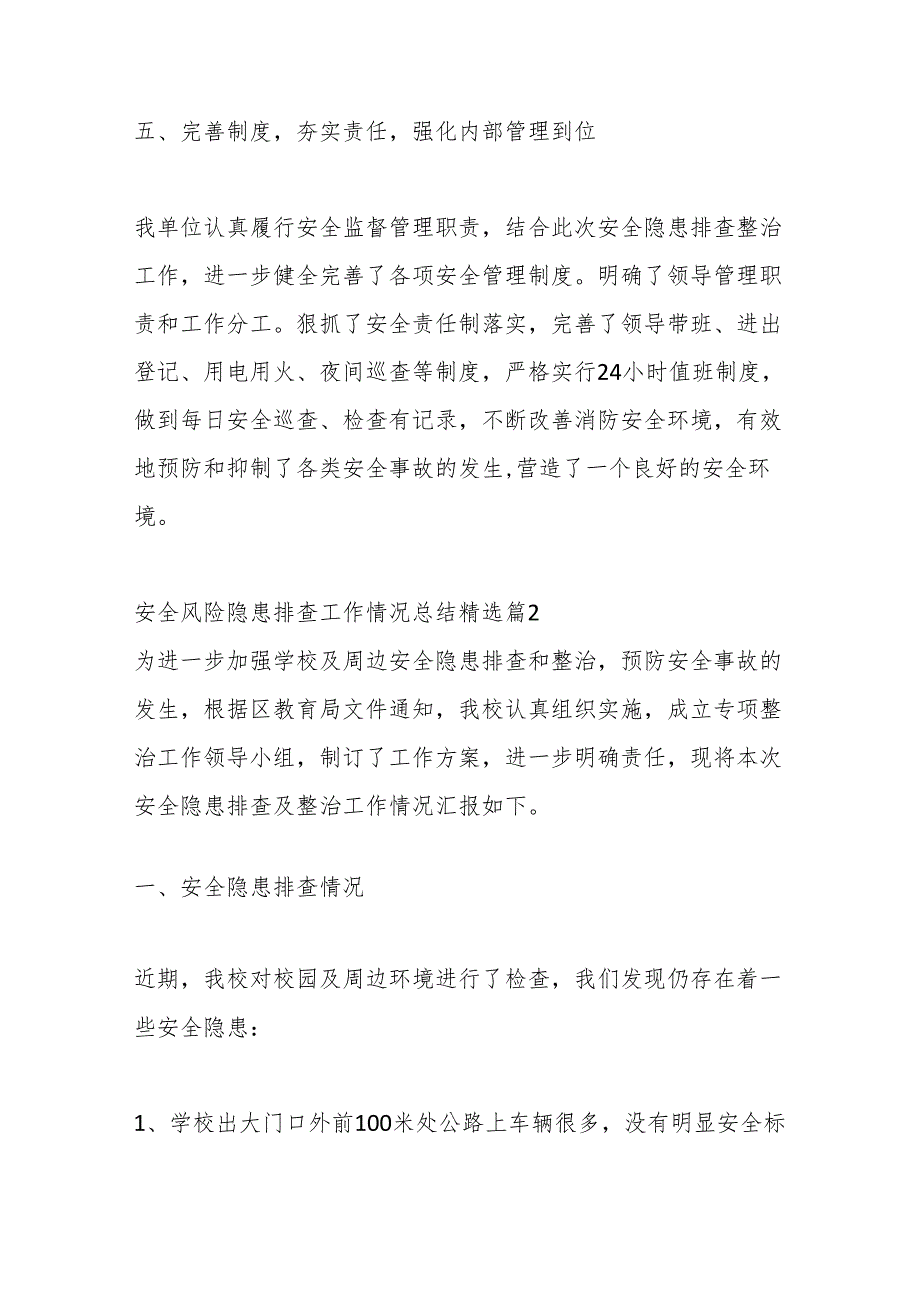 五、完善制度，夯实责任，强化内部管理到位

我单位认真履行安全监督管理职责，结合此次安全隐患排查整治工作，进一步健全完善了各项安全管理制度。明确了领导管理职责和工作分工。狠抓了安全责任制落实，完善了领导带班、进出登记、用电用火、夜间巡查等制度，严格实行24小时值班制度，做到每日安全巡查、检查有记录，不断改善消防安全环境，有效地预防和抑制了各类安全事故的发生,营造了一个良好的安全环境。

安全风险隐患排查工作情况总结精选篇2
为进一步加强学校及周边安全隐患排查和整治，预防安全事故的发生，根据区教育局文件通知，我校认真组织实施，成立专项整治工作领导小组，制订了工作方案，进一步明确责任，现将本次安全隐患排查及整治工作情况汇报如下。

一、安全隐患排查情况

近期，我校对校园及周边环境进行了检查，我们发现仍存在着一些安全隐患：

1、学校出大门口外前100米处公路上车辆很多，没有明显安全标